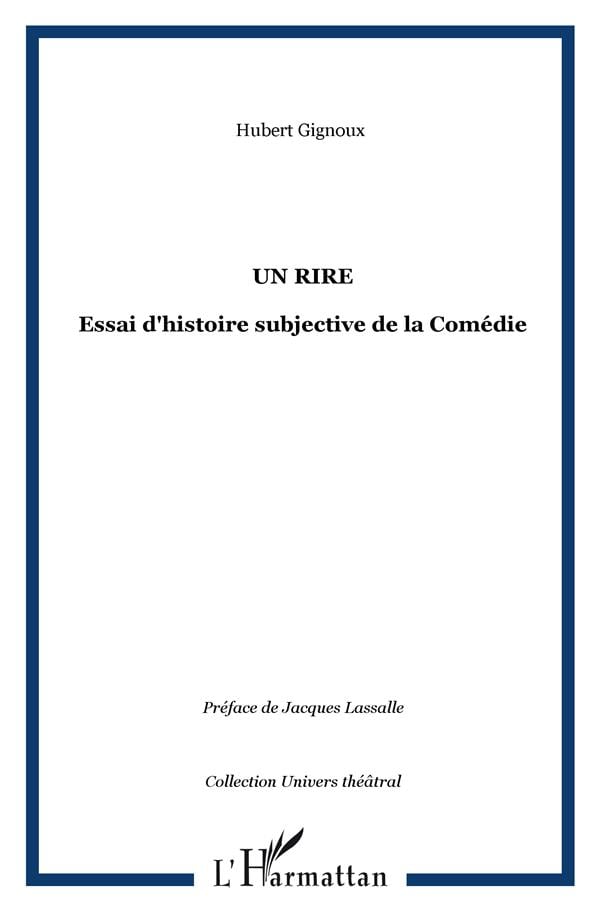 Hubert Gignoux

UN RIRE

Essai d'histoire subjective de la Comédie

Préface de Jacques Lassalle

Collection Univers théâtral

L'Harmattan